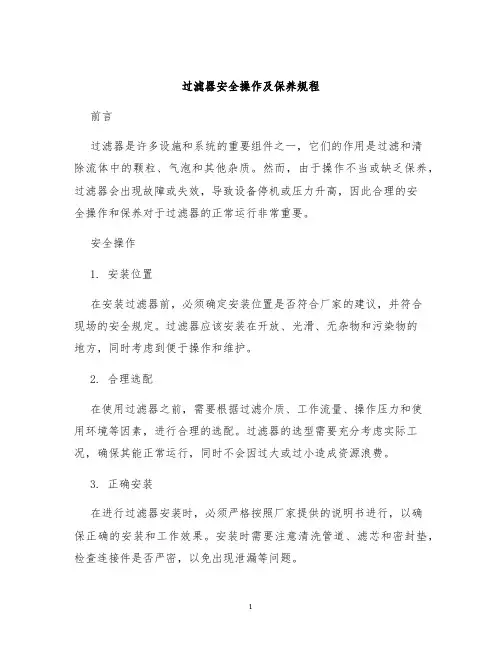 过滤器安全操作及保养规程

前言

过滤器是许多设施和系统的重要组件之一，它们的作用是过滤和清除流体中的颗粒、气泡和其他杂质。然而，由于操作不当或缺乏保养，过滤器会出现故障或失效，导致设备停机或压力升高，因此合理的安全操作和保养对于过滤器的正常运行非常重要。

安全操作

1. 安装位置

在安装过滤器前，必须确定安装位置是否符合厂家的建议，并符合现场的安全规定。过滤器应该安装在开放、光滑、无杂物和污染物的地方，同时考虑到便于操作和维护。

2. 合理选配

在使用过滤器之前，需要根据过滤介质、工作流量、操作压力和使用环境等因素，进行合理的选配。过滤器的选型需要充分考虑实际工况，确保其能正常运行，同时不会因过大或过小造成资源浪费。

3. 正确安装

在进行过滤器安装时，必须严格按照厂家提供的说明书进行，以确保正确的安装和工作效果。安装时需要注意清洗管道、滤芯和密封垫，检查连接件是否严密，以免出现泄漏等问题。

1